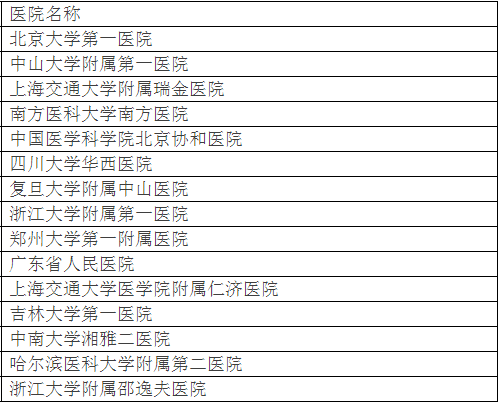 | 医院名称 |
|---|
| 北京大学第一医院 |
| 中山大学附属第一医院 |
| 上海交通大学附属瑞金医院 |
| 南方医科大学南方医院 |
| 中国医学科学院北京协和医院 |
| 四川大学华西医院 |
| 复旦大学附属中山医院 |
| 浙江大学附属第一医院 |
| 郑州大学第一附属医院 |
| 广东省人民医院 |
| 上海交通大学医学院附属仁济医院 |
| 吉林大学第一医院 |
| 中南大学湘雅二医院 |
| 哈尔滨医科大学附属第二医院 |
| 浙江大学附属邵逸夫医院 |